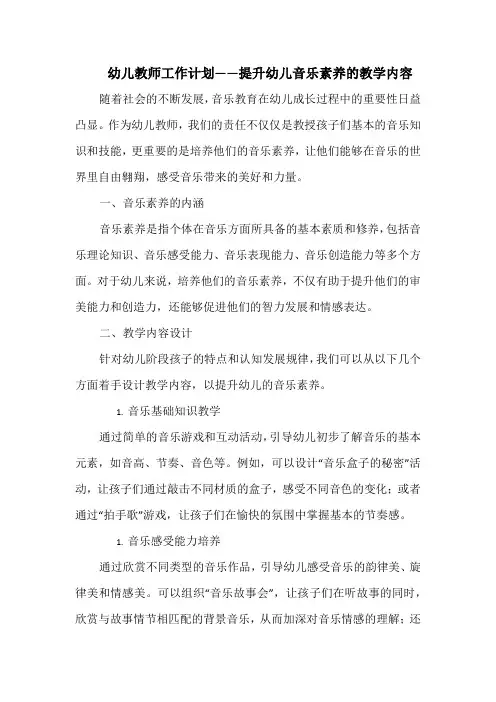 幼儿教师工作计划——提升幼儿音乐素养的教学内容

随着社会的不断发展，音乐教育在幼儿成长过程中的重要性日益凸显。作为幼儿教师，我们的责任不仅仅是教授孩子们基本的音乐知识和技能，更重要的是培养他们的音乐素养，让他们能够在音乐的世界里自由翱翔，感受音乐带来的美好和力量。

一、音乐素养的内涵

音乐素养是指个体在音乐方面所具备的基本素质和修养，包括音乐理论知识、音乐感受能力、音乐表现能力、音乐创造能力等多个方面。对于幼儿来说，培养他们的音乐素养，不仅有助于提升他们的审美能力和创造力，还能够促进他们的智力发展和情感表达。

二、教学内容设计

针对幼儿阶段孩子的特点和认知发展规律，我们可以从以下几个方面着手设计教学内容，以提升幼儿的音乐素养。

1. 音乐基础知识教学

通过简单的音乐游戏和互动活动，引导幼儿初步了解音乐的基本元素，如音高、节奏、音色等。例如，可以设计“音乐盒子的秘密”活动，让孩子们通过敲击不同材质的盒子，感受不同音色的变化；或者通过“拍手歌”游戏，让孩子们在愉快的氛围中掌握基本的节奏感。

1. 音乐感受能力培养

通过欣赏不同类型的音乐作品，引导幼儿感受音乐的韵律美、旋律美和情感美。可以组织“音乐故事会”，让孩子们在听故事的同时，欣赏与故事情节相匹配的背景音乐，从而加深对音乐情感的理解；还